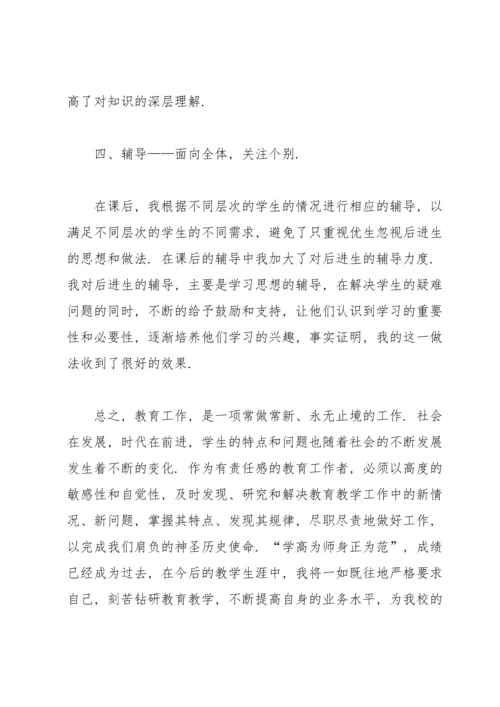 高了对知识的深层理解.

四、辅导——面向全体，关注个别.

在课后，我根据不同层次的学生的情况进行相应的辅导，以满足不同层次的学生的不同需求，避免了只重视优生忽视后进生的思想和做法. 在课后的辅导中我加大了对后进生的辅导力度. 我对后进生的辅导，主要是学习思想的辅导，在解决学生的疑难问题的同时，不断的给予鼓励和支持，让他们认识到学习的重要性和必要性，逐渐培养他们学习的兴趣，事实证明，我的这一做法收到了很好的效果.

总之，教育工作，是一项常做常新、永无止境的工作. 社会在发展，时代在前进，学生的特点和问题也随着社会的不断发展发生着不断的变化. 作为有责任感的教育工作者，必须以高度的敏感性和自觉性，及时发现、研究和解决教育教学工作中的新情况、新问题，掌握其特点、发现其规律，尽职尽责地做好工作，以完成我们肩负的神圣历史使命. “学高为师身正为范”，成绩已经成为过去，在今后的教学生涯中，我将一如既往地严格要求自己，刻苦钻研教育教学，不断提高自身的业务水平，为我校的